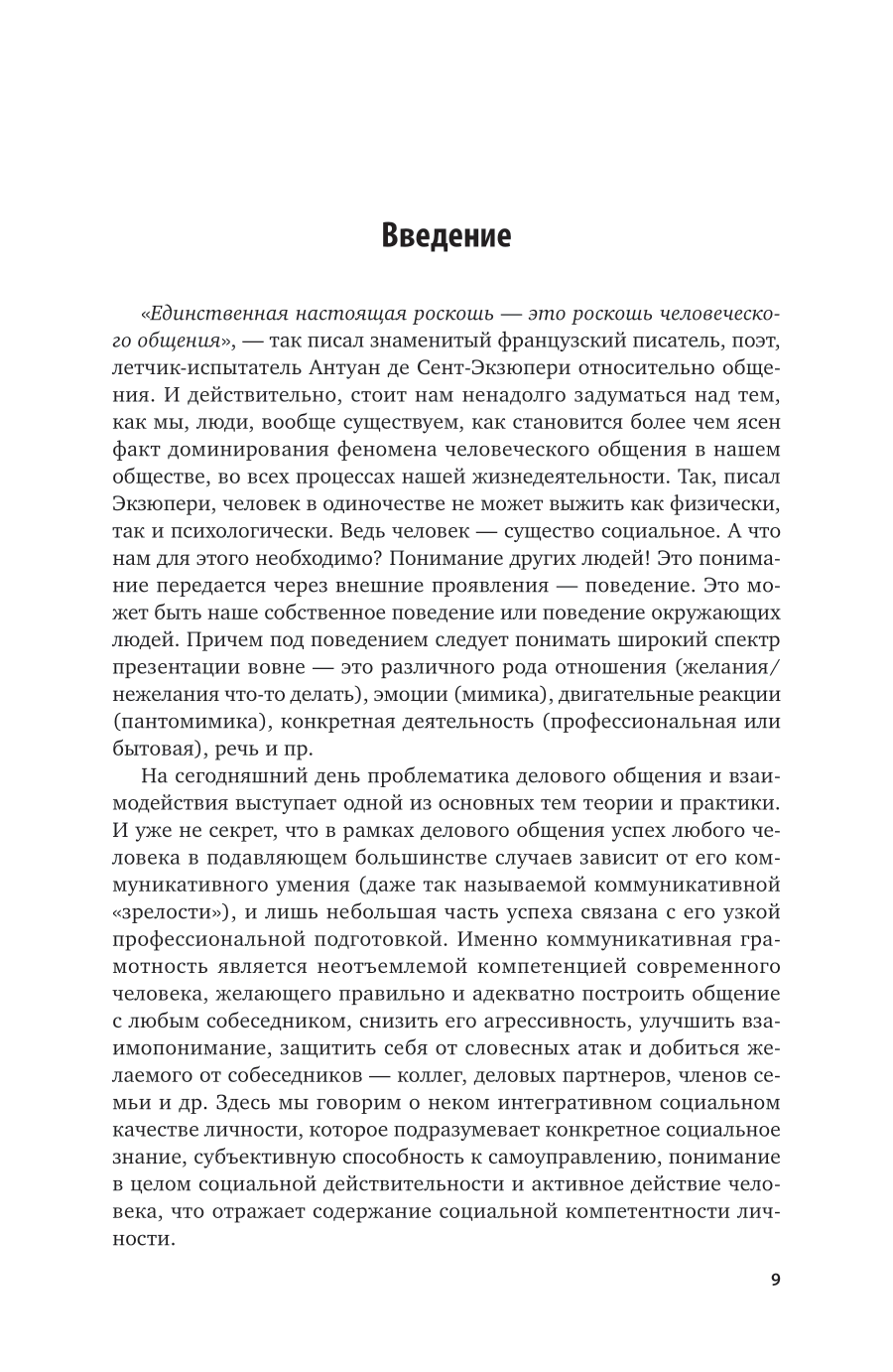 Введение

«Единственная настоящая роскошь — это роскошь человеческого общения», — так писал знаменитый французский писатель, поэт, летчик-испытатель Антуан де Сент-Экзюпери относительно общения. И действительно, стоит нам ненадолго задуматься над тем, как мы, люди, вообще существуем, как становится более чем ясен факт доминирования феномена человеческого общения в нашем обществе, во всех процессах нашей жизнедеятельности. Так, писал Экзюпери, человек в одиночестве не может выжить как физически, так и психологически. Ведь человек — существо социальное. А что нам для этого необходимо? Понимание других людей! Это понимание передается через внешние проявления — поведение. Это может быть наше собственное поведение или поведение окружающих людей. Причем под поведением следует понимать широкий спектр презентации вовне — это различного рода отношения (желания/нежелания что-то делать), эмоции (мимика), двигательные реакции (пантомимика), конкретная деятельность (профессиональная или бытовая), речь и пр.

На сегодняшний день проблематика делового общения и взаимодействия выступает одной из основных тем теории и практики. И уже не секрет, что в рамках делового общения успех любого человека в подавляющем большинстве случаев зависит от его коммуникативного умения (даже так называемой коммуникативной «зрелости»), и лишь небольшая часть успеха связана с его узкой профессиональной подготовкой. Именно коммуникативная грамотность является неотъемлемой компетенцией современного человека, желающего правильно и адекватно построить общение с любым собеседником, снизить его агрессивность, улучшить взаимопонимание, защитить себя от словесных атак и добиться желаемого от собеседников — коллег, деловых партнеров, членов семьи и др. Здесь мы говорим о неком интегративном социальном качестве личности, которое подразумевает конкретное социальное знание, субъективную способность к самоуправлению, понимание в целом социальной действительности и активное действие человека, что отражает содержание социальной компетентности личности.

9